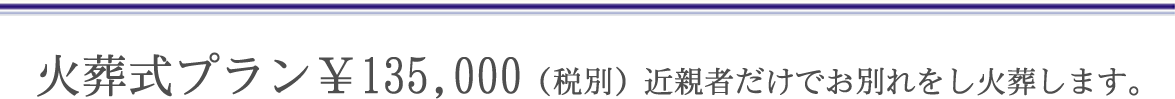 火葬式プラン￥135,000（税別）近親者だけでお別れをし火葬します。